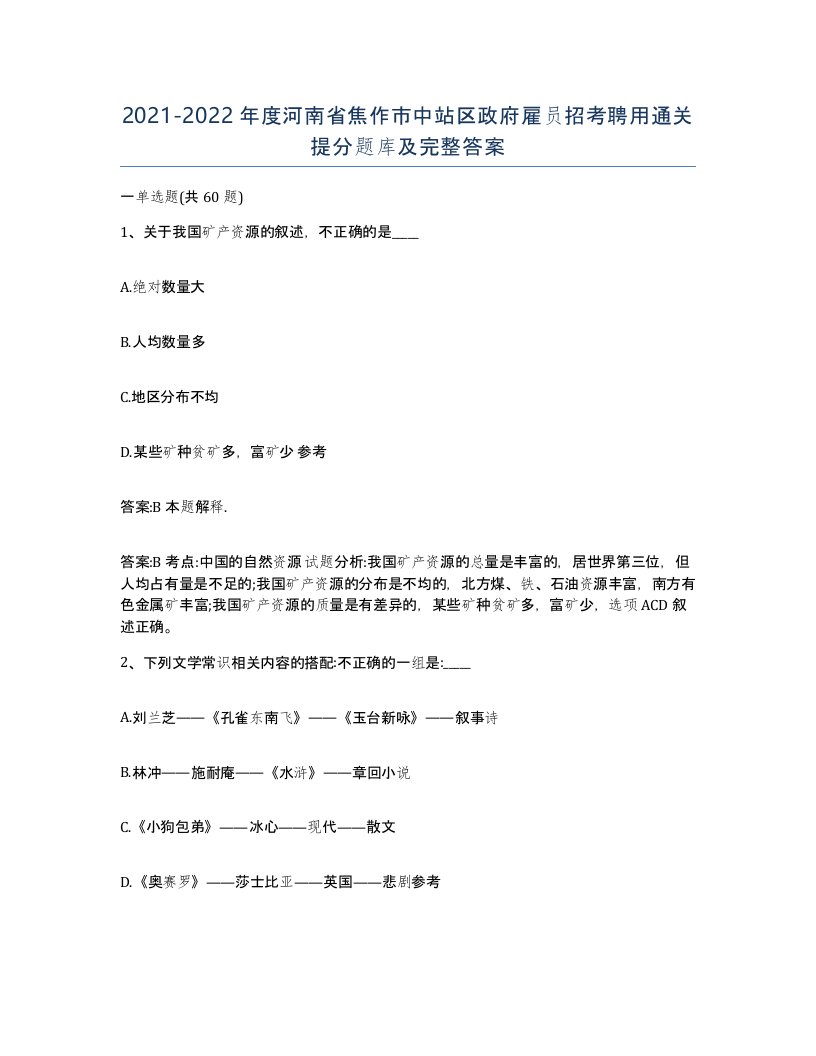 2021-2022年度河南省焦作市中站区政府雇员招考聘用通关提分题库及完整答案

一单选题(共60题)

1、关于我国矿产资源的叙述，不正确的是____

A.绝对数量大

B.人均数量多

C.地区分布不均

D.某些矿种贫矿多，富矿少 参考

答案:B 本题解释.

答案:B 考点:中国的自然资源 试题分析:我国矿产资源的总量是丰富的，居世界第三位，但人均占有量是不足的;我国矿产资源的分布是不均的，北方煤、铁、石油资源丰富，南方有色金属矿丰富;我国矿产资源的质量是有差异的，某些矿种贫矿多，富矿少，选项ACD叙述正确。

2、下列文学常识相关内容的搭配:不正确的一组是:____

A.刘兰芝——《孔雀东南飞》——《玉台新咏》——叙事诗

B.林冲——施耐庵——《水浒》——章回小说

C.《小狗包弟》——冰心——现代——散文

D.《奥赛罗》——莎士比亚——英国——悲剧参考